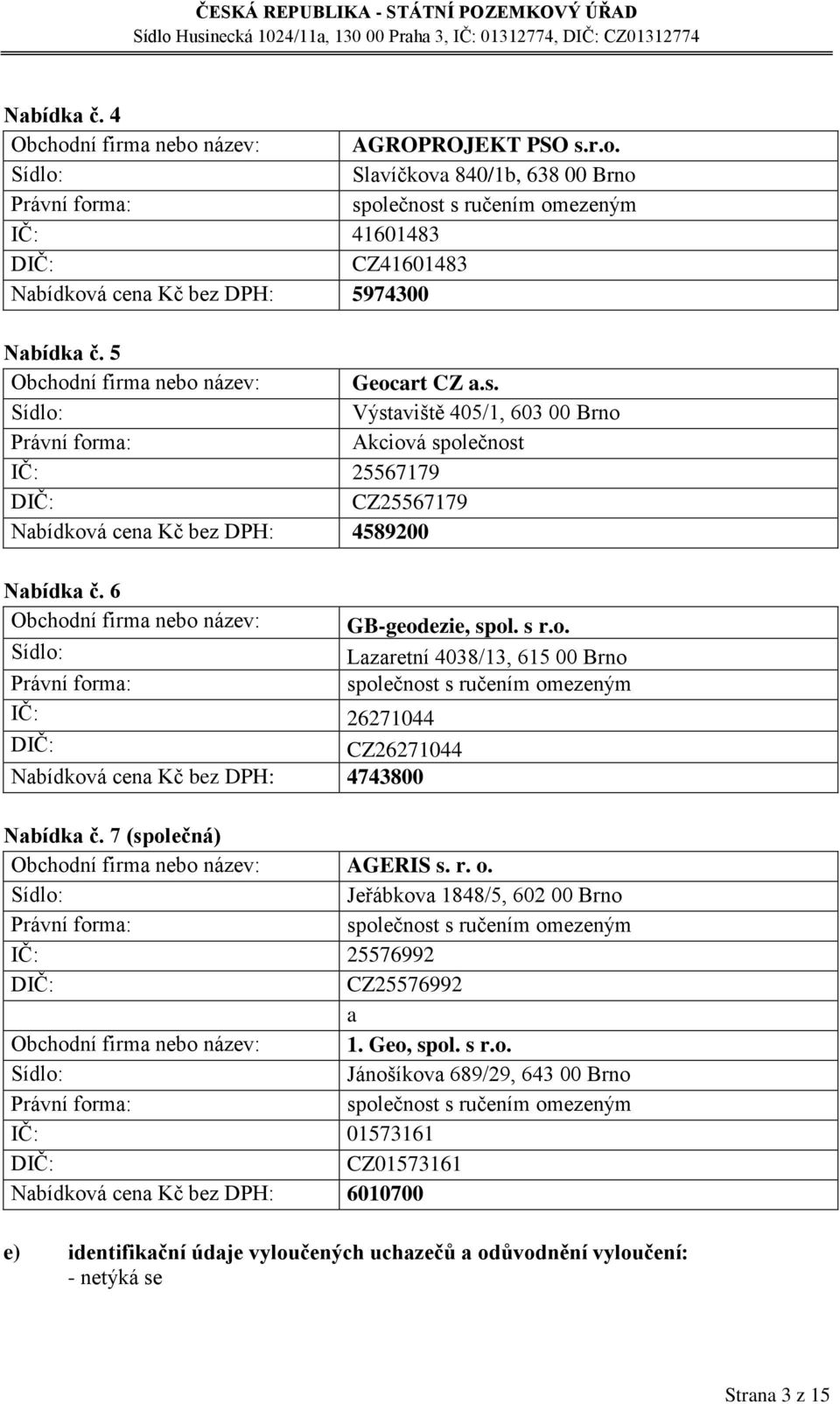 ČESKÁ REPUBLIKA - STÁTNÍ POZEMKOVÝ ÚŘAD
Sídlo Husinecká 1024/11a, 130 00 Praha 3, IČ: 01312774, DIČ: CZ01312774

Nabídka č. 4

| Obchodní firma nebo název: | AGROPROJEKT PSO s.r.o. |
|---|---|
| Sídlo: | Slavíčkova 840/1b, 638 00 Brno |
| Právní forma: | společnost s ručením omezeným |
| IČ: | 41601483 |
| DIČ: | CZ41601483 |
| Nabídková cena Kč bez DPH: | 5974300 |

Nabídka č. 5

| Obchodní firma nebo název: | Geocart CZ a.s. |
|---|---|
| Sídlo: | Výstaviště 405/1, 603 00 Brno |
| Právní forma: | Akciová společnost |
| IČ: | 25567179 |
| DIČ: | CZ25567179 |
| Nabídková cena Kč bez DPH: | 4589200 |

Nabídka č. 6

| Obchodní firma nebo název: | GB-geodezie, spol. s r.o. |
|---|---|
| Sídlo: | Lazaretní 4038/13, 615 00 Brno |
| Právní forma: | společnost s ručením omezeným |
| IČ: | 26271044 |
| DIČ: | CZ26271044 |
| Nabídková cena Kč bez DPH: | 4743800 |

Nabídka č. 7 (společná)

| Obchodní firma nebo název: | AGERIS s. r. o. |
|---|---|
| Sídlo: | Jeřábkova 1848/5, 602 00 Brno |
| Právní forma: | společnost s ručením omezeným |
| IČ: | 25576992 |
| DIČ: | CZ25576992 |
| | a |
| Obchodní firma nebo název: | 1. Geo, spol. s r.o. |
| Sídlo: | Jánošíkova 689/29, 643 00 Brno |
| Právní forma: | společnost s ručením omezeným |
| IČ: | 01573161 |
| DIČ: | CZ01573161 |
| Nabídková cena Kč bez DPH: | 6010700 |

e) identifikační údaje vyloučených uchazečů a odůvodnění vyloučení:
- netýká se

Strana 3 z 15